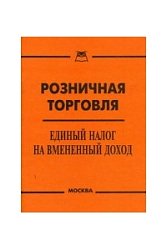 РОЗНИЧНАЯ ТОРГОВЛЯ

ЕДИНЫЙ НАЛОГ НА ВМЕНЕННЫЙ ДОХОД

МОСКВА